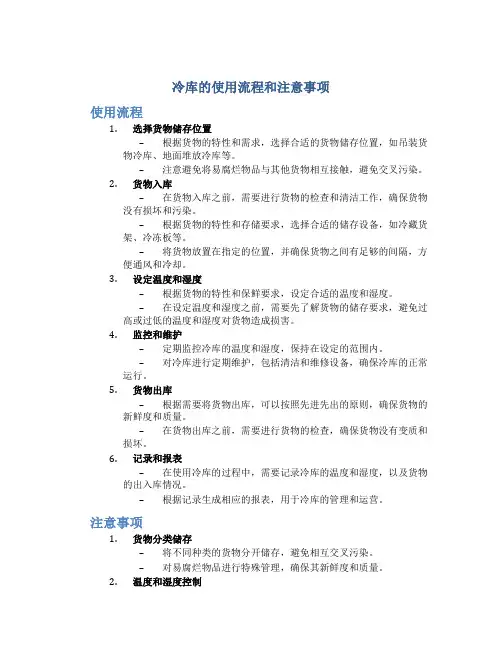 冷库的使用流程和注意事项

使用流程

1. 选择货物储存位置

– 根据货物的特性和需求，选择合适的货物储存位置，如吊装货物冷库、地面堆放冷库等。

– 注意避免将易腐烂物品与其他货物相互接触，避免交叉污染。

2. 货物入库

– 在货物入库之前，需要进行货物的检查和清洁工作，确保货物没有损坏和污染。

– 根据货物的特性和存储要求，选择合适的储存设备，如冷藏货架、冷冻板等。

– 将货物放置在指定的位置，并确保货物之间有足够的间隔，方便通风和冷却。

3. 设定温度和湿度

– 根据货物的特性和保鲜要求，设定合适的温度和湿度。

– 在设定温度和湿度之前，需要先了解货物的储存要求，避免过高或过低的温度和湿度对货物造成损害。

4. 监控和维护

– 定期监控冷库的温度和湿度，保持在设定的范围内。

– 对冷库进行定期维护，包括清洁和维修设备，确保冷库的正常运行。

5. 货物出库

– 根据需要将货物出库，可以按照先进先出的原则，确保货物的新鲜度和质量。

– 在货物出库之前，需要进行货物的检查，确保货物没有变质和损坏。

6. 记录和报表

– 在使用冷库的过程中，需要记录冷库的温度和湿度，以及货物的出入库情况。

– 根据记录生成相应的报表，用于冷库的管理和运营。

注意事项

1. 货物分类储存

– 将不同种类的货物分开储存，避免相互交叉污染。

– 对易腐烂物品进行特殊管理，确保其新鲜度和质量。

2. 温度和湿度控制